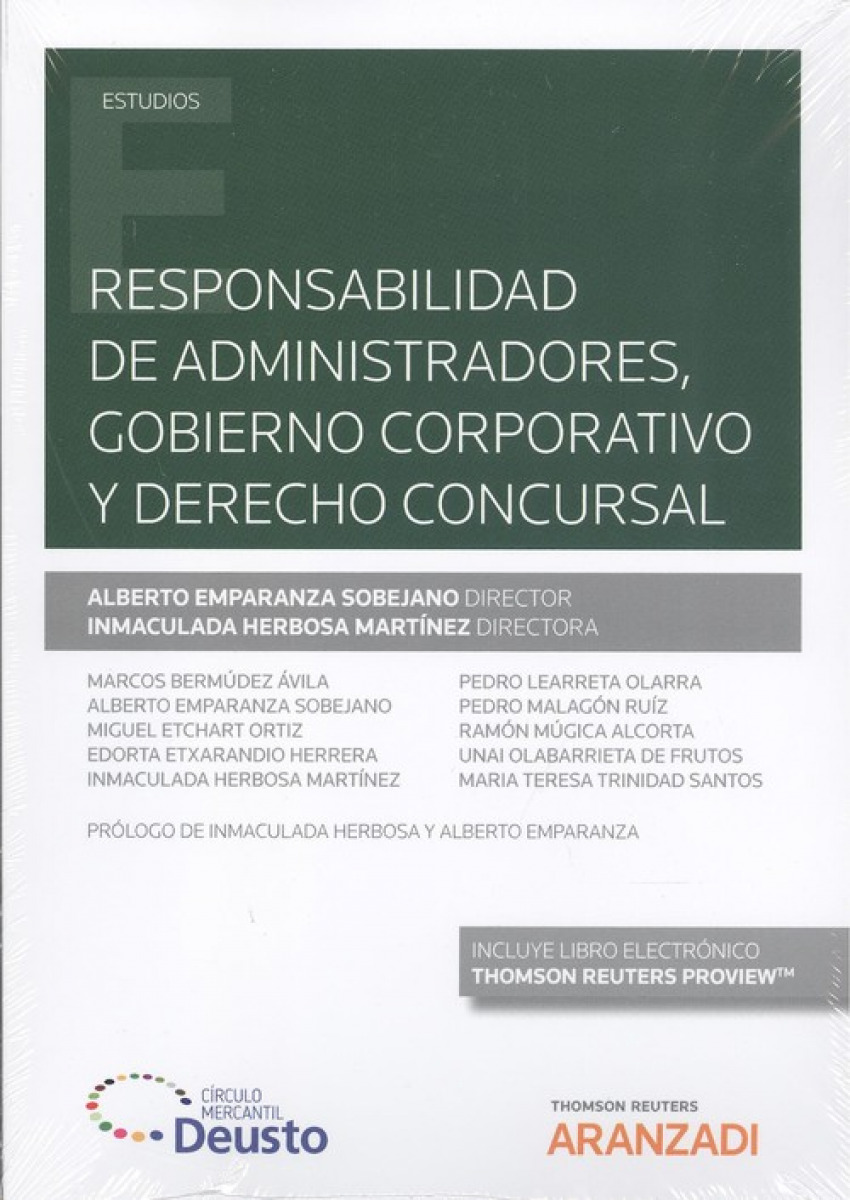 ESTUDIOS

RESPONSABILIDAD DE ADMINISTRADORES, GOBIERNO CORPORATIVO Y DERECHO CONCURSAL

ALBERTO EMPARANZA SOBEJANO DIRECTOR
INMACULADA HERBOSA MARTÍNEZ DIRECTORA

MARCOS BERMÚDEZ ÁVILA
ALBERTO EMPARANZA SOBEJANO
MIGUEL ETCHART ORTIZ
EDORTA ETXARANDIO HERRERA
INMACULADA HERBOSA MARTÍNEZ

PEDRO LEARRETA OLARRA
PEDRO MALAGÓN RUÍZ
RAMÓN MÚGICA ALCORTA
UNAI OLABARRIETA DE FRUTOS
MARIA TERESA TRINIDAD SANTOS

PRÓLOGO DE INMACULADA HERBOSA Y ALBERTO EMPARANZA

INCLUYE LIBRO ELECTRÓNICO
THOMSON REUTERS PROVIEW™

CÍRCULO MERCANTIL Deusto

THOMSON REUTERS
ARANZADI